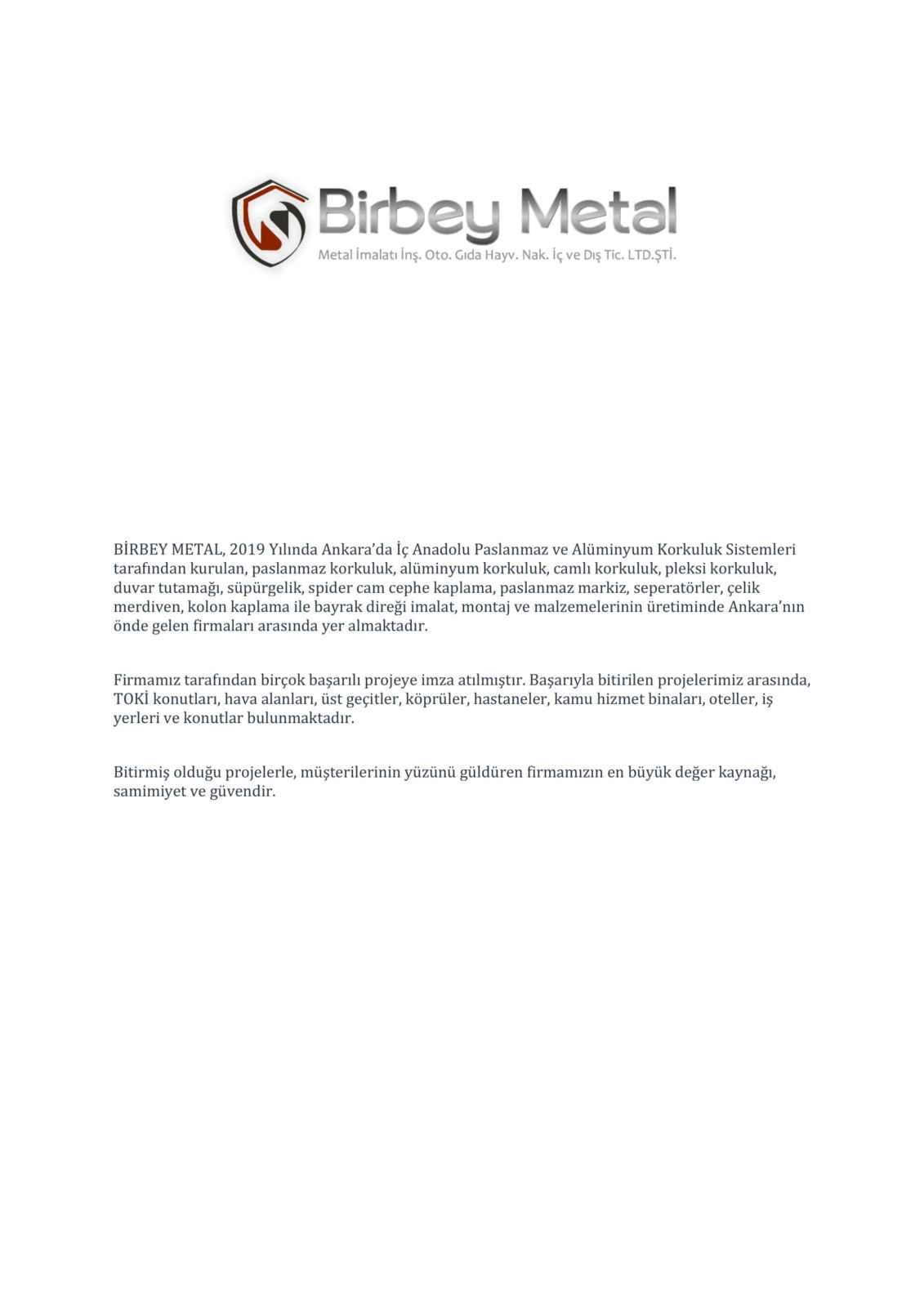 Birbey Metal
Metal İmalatı İnş. Oto. Gıda Hayv. Nak. İç ve Dış Tic. LTD.ŞTİ.

BİRBEY METAL, 2019 Yılında Ankara'da İç Anadolu Paslanmaz ve Alüminyum Korkuluk Sistemleri tarafından kurulan, paslanmaz korkuluk, alüminyum korkuluk, camlı korkuluk, pleksi korkuluk, duvar tutamağı, süpürgelik, spider cam cephe kaplama, paslanmaz markiz, seperatörler, çelik merdiven, kolon kaplama ile bayrak direği imalat, montaj ve malzemelerinin üretiminde Ankara'nın önde gelen firmaları arasında yer almaktadır.

Firmamız tarafından birçok başarılı projeye imza atılmıştır. Başarıyla bitirilen projelerimiz arasında, TOKİ konutları, hava alanları, üst geçitler, köprüler, hastaneler, kamu hizmet binaları, oteller, iş yerleri ve konutlar bulunmaktadır.

Bitirmiş olduğu projelerle, müşterilerinin yüzünü güldüren firmamızın en büyük değer kaynağı, samimiyet ve güvendir.